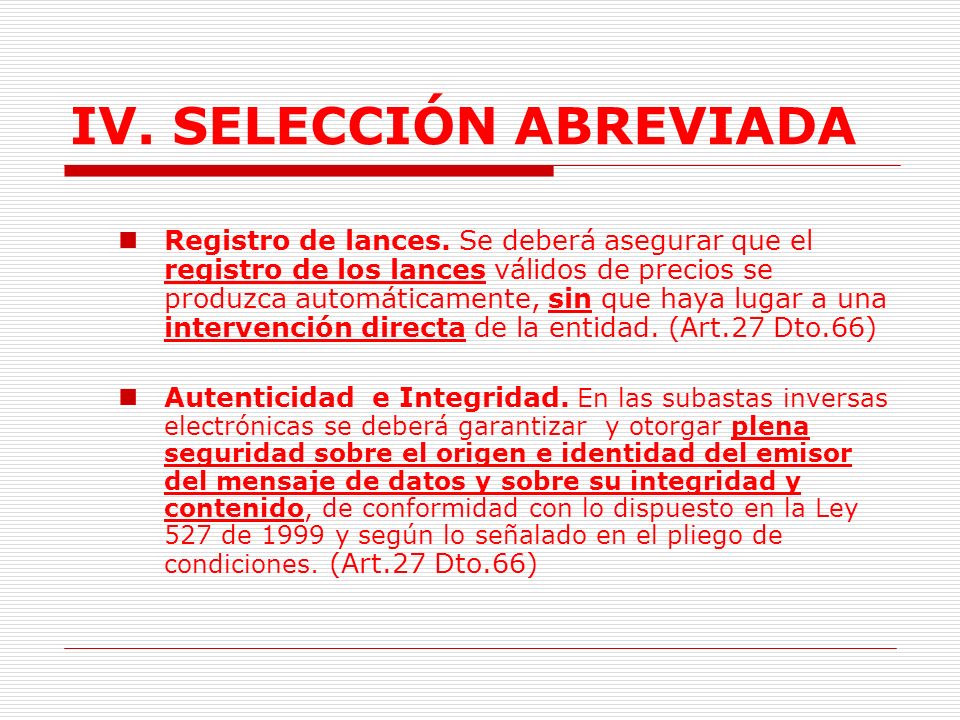 IV. SELECCIÓN ABREVIADA

Registro de lances. Se deberá asegurar que el registro de los lances válidos de precios se produzca automáticamente, sin que haya lugar a una intervención directa de la entidad. (Art.27 Dto.66)

Autenticidad e Integridad. En las subastas inversas electrónicas se deberá garantizar y otorgar plena seguridad sobre el origen e identidad del emisor del mensaje de datos y sobre su integridad y contenido, de conformidad con lo dispuesto en la Ley 527 de 1999 y según lo señalado en el pliego de condiciones. (Art.27 Dto.66)